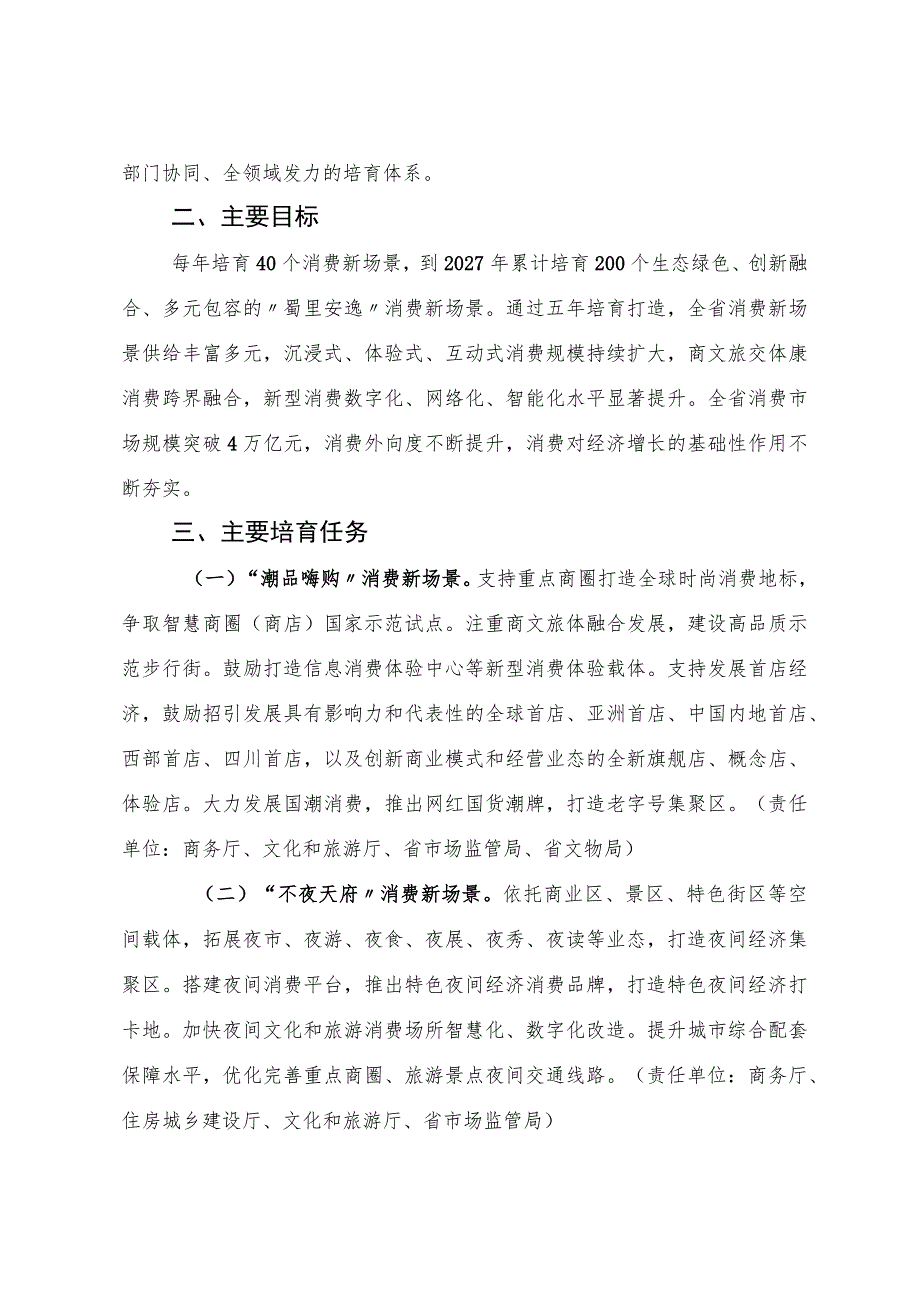 部门协同、全领域发力的培育体系。

二、主要目标

每年培育40个消费新场景，到2027年累计培育200个生态绿色、创新融合、多元包容的〃蜀里安逸〃消费新场景。通过五年培育打造，全省消费新场景供给丰富多元，沉浸式、体验式、互动式消费规模持续扩大，商文旅交体康消费跨界融合，新型消费数字化、网络化、智能化水平显著提升。全省消费市场规模突破4万亿元，消费外向度不断提升，消费对经济增长的基础性作用不断夯实。

三、主要培育任务

（一）“潮品嗨购〃消费新场景。支持重点商圈打造全球时尚消费地标，争取智慧商圈（商店）国家示范试点。注重商文旅体融合发展，建设高品质示范步行街。鼓励打造信息消费体验中心等新型消费体验载体。支持发展首店经济，鼓励招引发展具有影响力和代表性的全球首店、亚洲首店、中国内地首店、西部首店、四川首店，以及创新商业模式和经营业态的全新旗舰店、概念店、体验店。大力发展国潮消费，推出网红国货潮牌，打造老字号集聚区。（责任单位：商务厅、文化和旅游厅、省市场监管局、省文物局）

（二）“不夜天府〃消费新场景。依托商业区、景区、特色街区等空间载体，拓展夜市、夜游、夜食、夜展、夜秀、夜读等业态，打造夜间经济集聚区。搭建夜间消费平台，推出特色夜间经济消费品牌，打造特色夜间经济打卡地。加快夜间文化和旅游消费场所智慧化、数字化改造。提升城市综合配套保障水平，优化完善重点商圈、旅游景点夜间交通线路。（责任单位：商务厅、住房城乡建设厅、文化和旅游厅、省市场监管局）